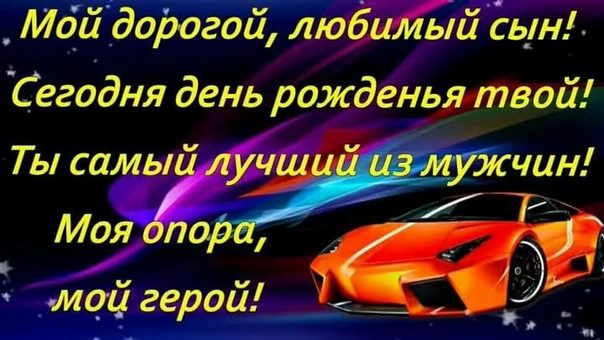 Мой дорогой, любимый сын!
Сегодня день рожденья твой!
Ты самый лучший из мужчин!
Моя опора,
мой герой!